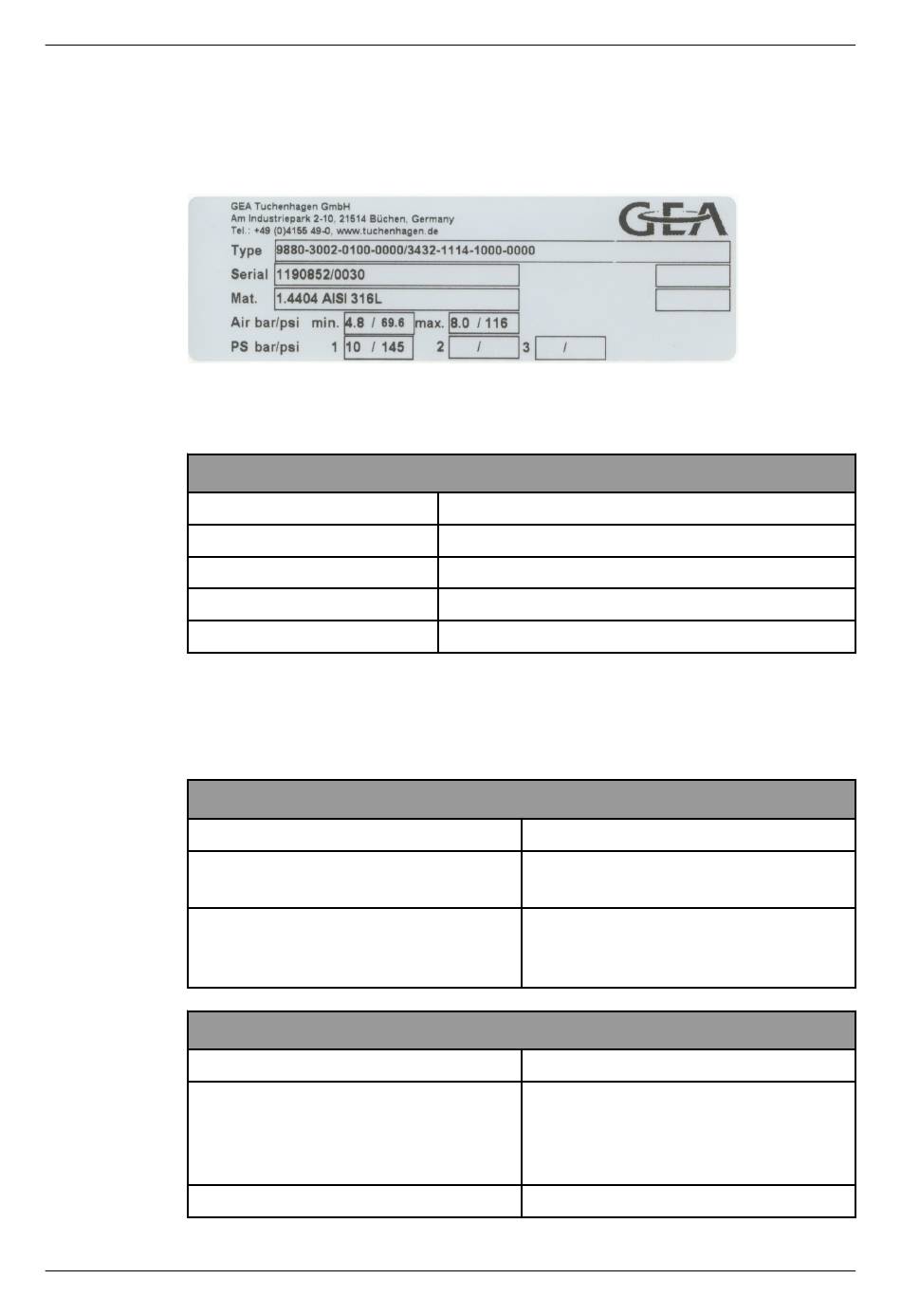 GEA Tuchenhagen GmbH
Am Industriepark 2-10, 21514 Büchen, Germany
Tel.: +49 (0)4155 49-0, www.tuchenhagen.de

GEA

Type 9880-3002-0100-0000/3432-1114-1000-0000
Serial 1190852/0030
Mat. 1.4404 AISI 316L
Air bar/psi min. 4.8 / 69.6 max. 8.0 / 116
PS bar/psi 1 10 / 145 2 / 3 /